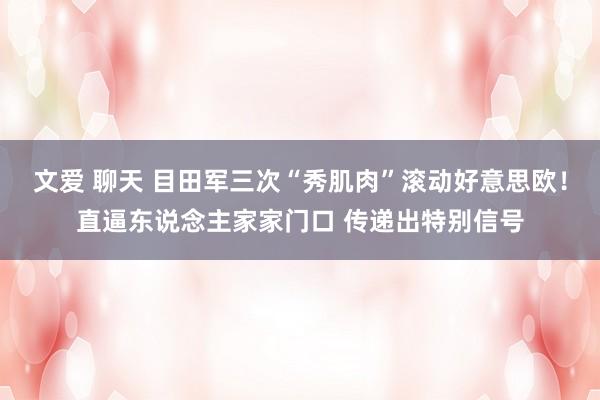 文爱 聊天 目田军三次“秀肌肉”滚动好意思欧！直逼东说念主家家门口 传递出特别信号